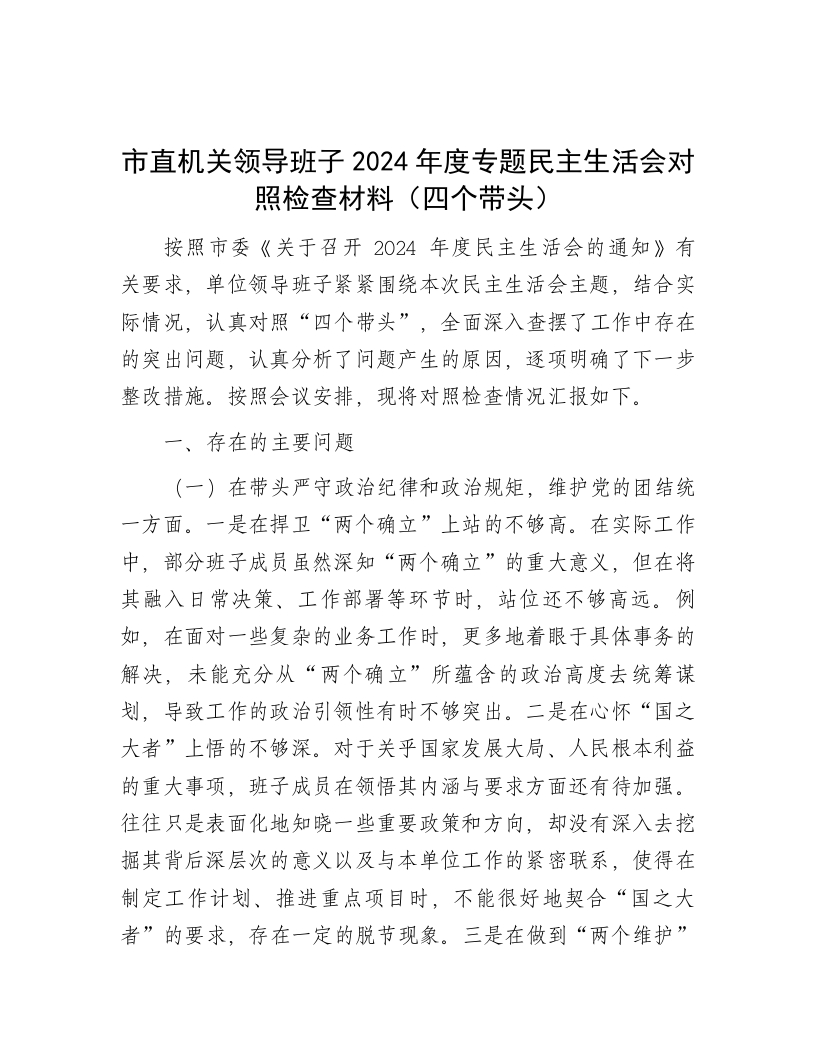 市直机关领导班子 2024 年度专题民主生活会对照检查材料（四个带头）

按照市委《关于召开 2024 年度民主生活会的通知》有关要求，单位领导班子紧紧围绕本次民主生活会主题，结合实际情况，认真对照“四个带头”，全面深入查摆了工作中存在的突出问题，认真分析了问题产生的原因，逐项明确了下一步整改措施。按照会议安排，现将对照检查情况汇报如下。

一、存在的主要问题

（一）在带头严守政治纪律和政治规矩，维护党的团结统一方面。一是在捍卫“两个确立”上站的不够高。在实际工作中，部分班子成员虽然深知“两个确立”的重大意义，但在将其融入日常决策、工作部署等环节时，站位还不够高远。例如，在面对一些复杂的业务工作时，更多地着眼于具体事务的解决，未能充分从“两个确立”所蕴含的政治高度去统筹谋划，导致工作的政治引领性有时不够突出。二是在心怀“国之大者”上悟的不够深。对于关乎国家发展大局、人民根本利益的重大事项，班子成员在领悟其内涵与要求方面还有待加强。往往只是表面化地知晓一些重要政策和方向，却没有深入去挖掘其背后深层次的意义以及与本单位工作的紧密联系，使得在制定工作计划、推进重点项目时，不能很好地契合“国之大者”的要求，存在一定的脱节现象。三是在做到“两个维护”